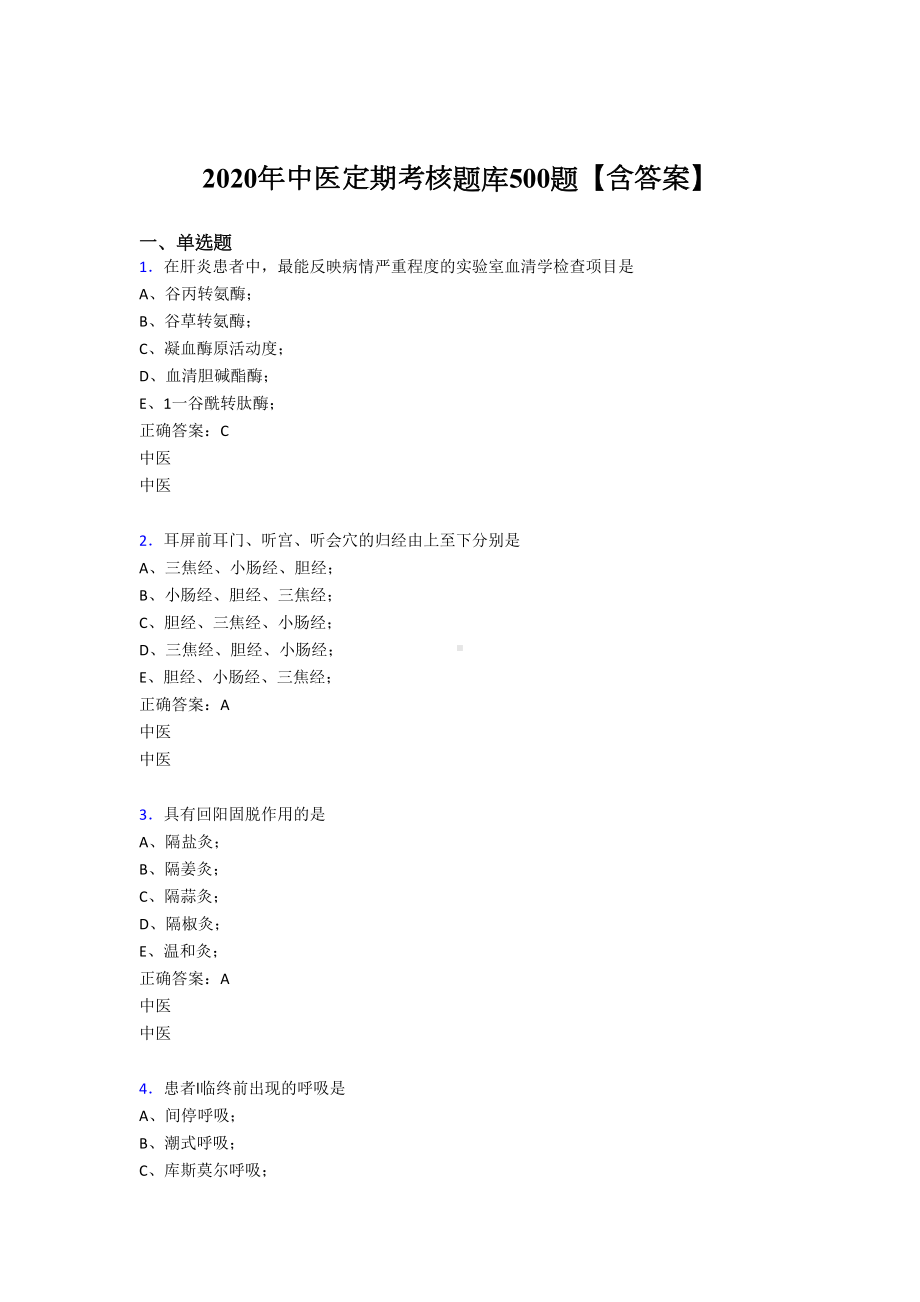 2020年中医定期考核题库500题【含答案】

一、单选题

1．在肝炎患者中，最能反映病情严重程度的实验室血清学检查项目是
A、谷丙转氨酶；
B、谷草转氨酶；
C、凝血酶原活动度；
D、血清胆碱酯酶；
E、1一谷酰转肽酶；
正确答案：C
中医
中医

2．耳屏前耳门、听宫、听会穴的归经由上至下分别是
A、三焦经、小肠经、胆经；
B、小肠经、胆经、三焦经；
C、胆经、三焦经、小肠经；
D、三焦经、胆经、小肠经；
E、胆经、小肠经、三焦经；
正确答案：A
中医
中医

3．具有回阳固脱作用的是
A、隔盐灸；
B、隔姜灸；
C、隔蒜灸；
D、隔椒灸；
E、温和灸；
正确答案：A
中医
中医

4．患者Ⅰ临终前出现的呼吸是
A、间停呼吸；
B、潮式呼吸；
C、库斯莫尔呼吸；